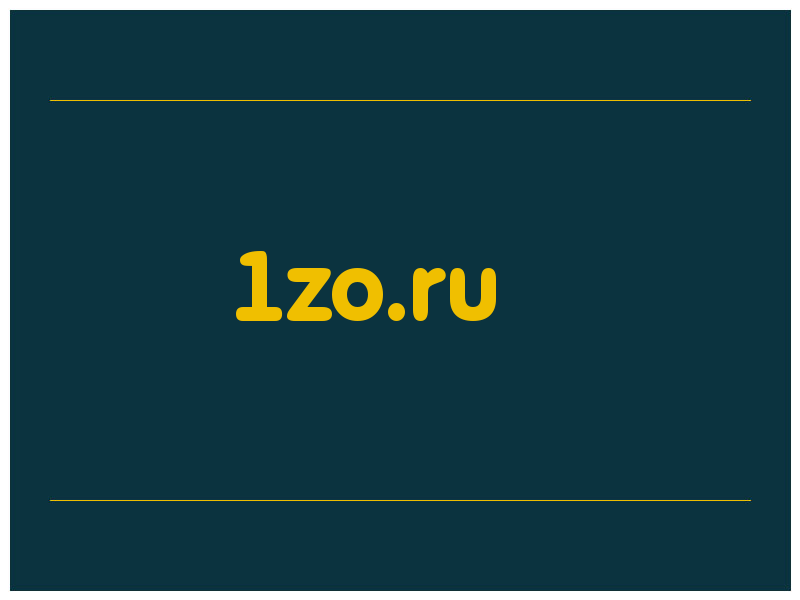 1zo.ru